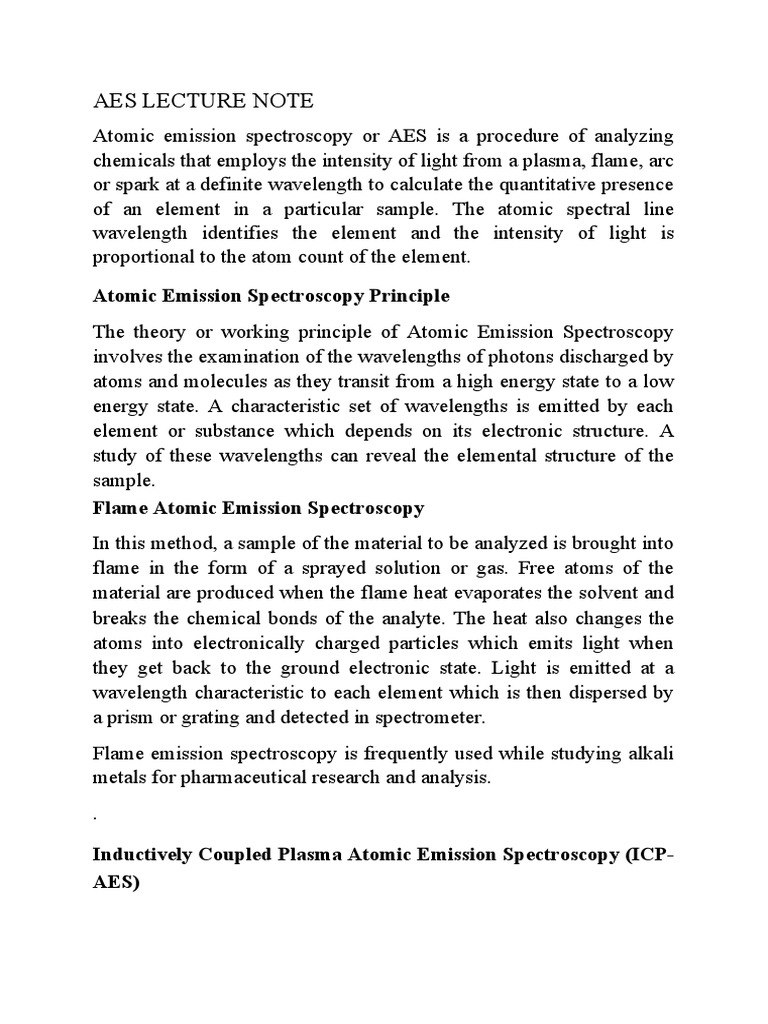 AES LECTURE NOTE

Atomic emission spectroscopy or AES is a procedure of analyzing chemicals that employs the intensity of light from a plasma, flame, arc or spark at a definite wavelength to calculate the quantitative presence of an element in a particular sample. The atomic spectral line wavelength identifies the element and the intensity of light is proportional to the atom count of the element.

Atomic Emission Spectroscopy Principle

The theory or working principle of Atomic Emission Spectroscopy involves the examination of the wavelengths of photons discharged by atoms and molecules as they transit from a high energy state to a low energy state. A characteristic set of wavelengths is emitted by each element or substance which depends on its electronic structure. A study of these wavelengths can reveal the elemental structure of the sample.

Flame Atomic Emission Spectroscopy

In this method, a sample of the material to be analyzed is brought into flame in the form of a sprayed solution or gas. Free atoms of the material are produced when the flame heat evaporates the solvent and breaks the chemical bonds of the analyte. The heat also changes the atoms into electronically charged particles which emits light when they get back to the ground electronic state. Light is emitted at a wavelength characteristic to each element which is then dispersed by a prism or grating and detected in spectrometer.

Flame emission spectroscopy is frequently used while studying alkali metals for pharmaceutical research and analysis.

.

Inductively Coupled Plasma Atomic Emission Spectroscopy (ICP-AES)